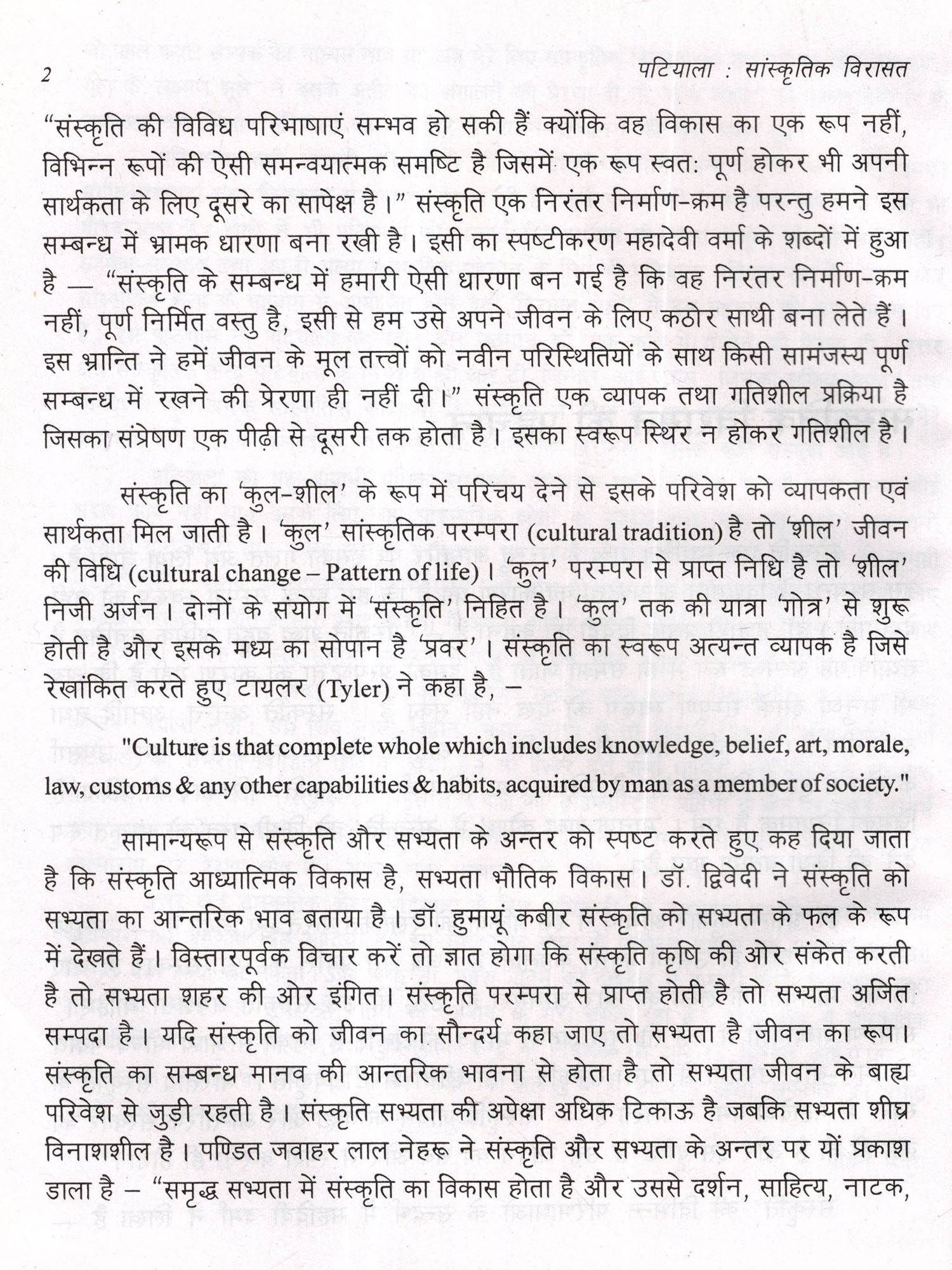 2 पटियाला : सांस्कृतिक विरासत

"संस्कृति की विविध परिभाषाएं सम्भव हो सकी हैं क्योंकि वह विकास का एक रूप नहीं, विभिन्न रूपों की ऐसी समन्वयात्मक समष्टि है जिसमें एक रूप स्वत: पूर्ण होकर भी अपनी सार्थकता के लिए दूसरे का सापेक्ष है।" संस्कृति एक निरंतर निर्माण-क्रम है परन्तु हमने इस सम्बन्ध में भ्रामक धारणा बना रखी है। इसी का स्पष्टीकरण महादेवी वर्मा के शब्दों में हुआ है — "संस्कृति के सम्बन्ध में हमारी ऐसी धारणा बन गई है कि वह निरंतर निर्माण-क्रम नहीं, पूर्ण निर्मित वस्तु है, इसी से हम उसे अपने जीवन के लिए कठोर साथी बना लेते हैं। इस भ्रान्ति ने हमें जीवन के मूल तत्त्वों को नवीन परिस्थितियों के साथ किसी सामंजस्य पूर्ण सम्बन्ध में रखने की प्रेरणा ही नहीं दी।" संस्कृति एक व्यापक तथा गतिशील प्रक्रिया है जिसका संप्रेषण एक पीढ़ी से दूसरी तक होता है। इसका स्वरूप स्थिर न होकर गतिशील है।

संस्कृति का 'कुल-शील' के रूप में परिचय देने से इसके परिवेश को व्यापकता एवं सार्थकता मिल जाती है। 'कुल' सांस्कृतिक परम्परा (cultural tradition) है तो 'शील' जीवन की विधि (cultural change – Pattern of life)। 'कुल' परम्परा से प्राप्त निधि है तो 'शील' निजी अर्जन। दोनों के संयोग में 'संस्कृति' निहित है। 'कुल' तक की यात्रा 'गोत्र' से शुरू होती है और इसके मध्य का सोपान है 'प्रवर'। संस्कृति का स्वरूप अत्यन्त व्यापक है जिसे रेखांकित करते हुए टायलर (Tyler) ने कहा है, –

"Culture is that complete whole which includes knowledge, belief, art, morale, law, customs & any other capabilities & habits, acquired by man as a member of society."

सामान्यरूप से संस्कृति और सभ्यता के अन्तर को स्पष्ट करते हुए कह दिया जाता है कि संस्कृति आध्यात्मिक विकास है, सभ्यता भौतिक विकास। डॉ. द्विवेदी ने संस्कृति को सभ्यता का आन्तरिक भाव बताया है। डॉ. हुमायूं कबीर संस्कृति को सभ्यता के फल के रूप में देखते हैं। विस्तारपूर्वक विचार करें तो ज्ञात होगा कि संस्कृति कृषि की ओर संकेत करती है तो सभ्यता शहर की ओर इंगित। संस्कृति परम्परा से प्राप्त होती है तो सभ्यता अर्जित सम्पदा है। यदि संस्कृति को जीवन का सौन्दर्य कहा जाए तो सभ्यता है जीवन का रूप। संस्कृति का सम्बन्ध मानव की आन्तरिक भावना से होता है तो सभ्यता जीवन के बाह्य परिवेश से जुड़ी रहती है। संस्कृति सभ्यता की अपेक्षा अधिक टिकाऊ है जबकि सभ्यता शीघ्र विनाशशील है। पण्डित जवाहर लाल नेहरू ने संस्कृति और सभ्यता के अन्तर पर यों प्रकाश डाला है – "समृद्ध सभ्यता में संस्कृति का विकास होता है और उससे दर्शन, साहित्य, नाटक,